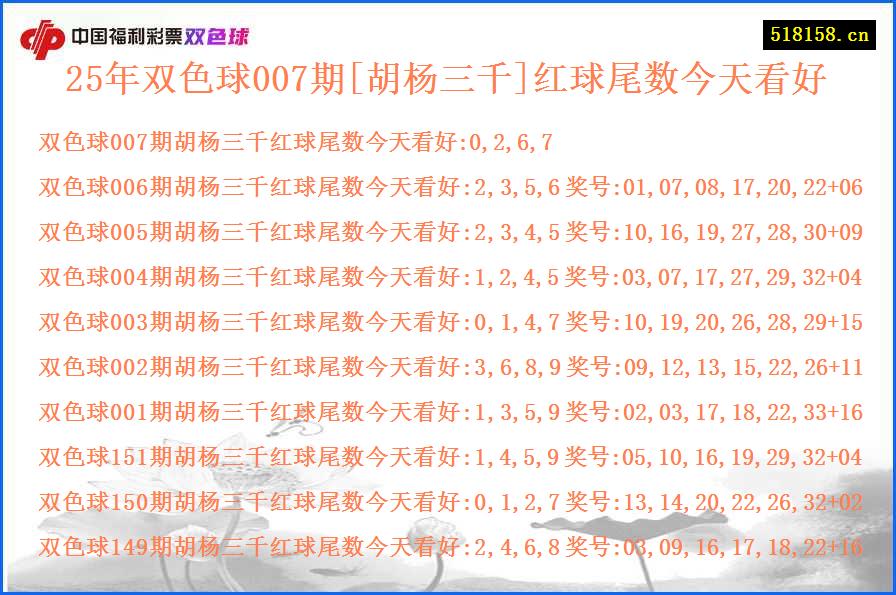 中国福利彩票双色球
518158.cn
25年双色球007期[胡杨三千]红球尾数今天看好

双色球007期胡杨三千红球尾数今天看好:0,2,6,7
双色球006期胡杨三千红球尾数今天看好:2,3,5,6 奖号:01,07,08,17,20,22+06
双色球005期胡杨三千红球尾数今天看好:2,3,4,5 奖号:10,16,19,27,28,30+09
双色球004期胡杨三千红球尾数今天看好:1,2,4,5 奖号:03,07,17,27,29,32+04
双色球003期胡杨三千红球尾数今天看好:0,1,4,7 奖号:10,19,20,26,28,29+15
双色球002期胡杨三千红球尾数今天看好:3,6,8,9 奖号:09,12,13,15,22,26+11
双色球001期胡杨三千红球尾数今天看好:1,3,5,9 奖号:02,03,17,18,22,33+16
双色球151期胡杨三千红球尾数今天看好:1,4,5,9 奖号:05,10,16,19,29,32+04
双色球150期胡杨三千红球尾数今天看好:0,1,2,7 奖号:13,14,20,22,26,32+02
双色球149期胡杨三千红球尾数今天看好:2,4,6,8 奖号:03,09,16,17,18,22+16